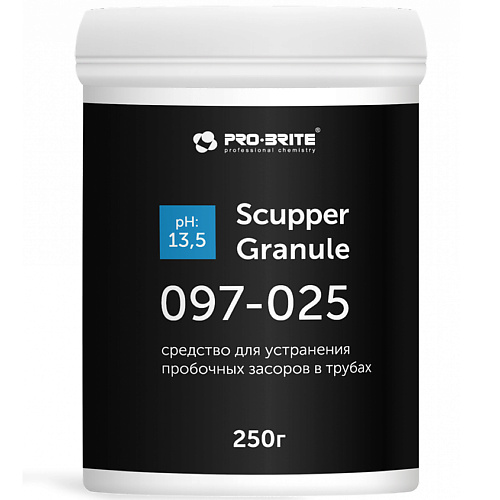 PRO·BRITE®
professional chemistry

pH:
13,5

Scupper
Granule

097-025

средство для устранения пробочных засоров в трубах

250г